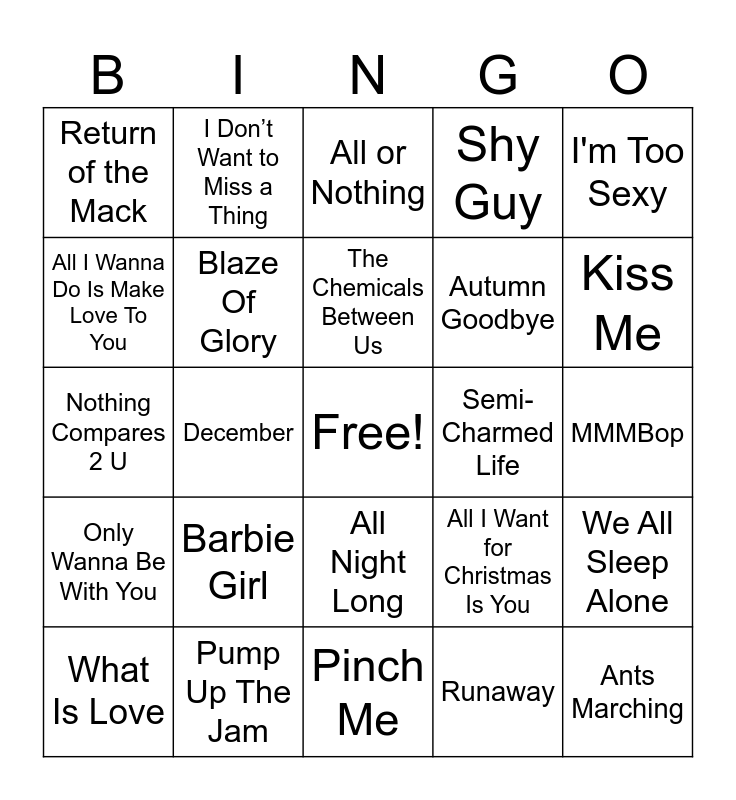 | B | I | N | G | O |
|---|---|---|---|---|
| Return of the Mack | I Don't Want to Miss a Thing | All or Nothing | Shy Guy | I'm Too Sexy |
| All I Wanna Do Is Make Love To You | Blaze Of Glory | The Chemicals Between Us | Autumn Goodbye | Kiss Me |
| Nothing Compares 2 U | December | Free! | Semi-Charmed Life | MMMBop |
| Only Wanna Be With You | Barbie Girl | All Night Long | All I Want for Christmas Is You | We All Sleep Alone |
| What Is Love | Pump Up The Jam | Pinch Me | Runaway | Ants Marching |